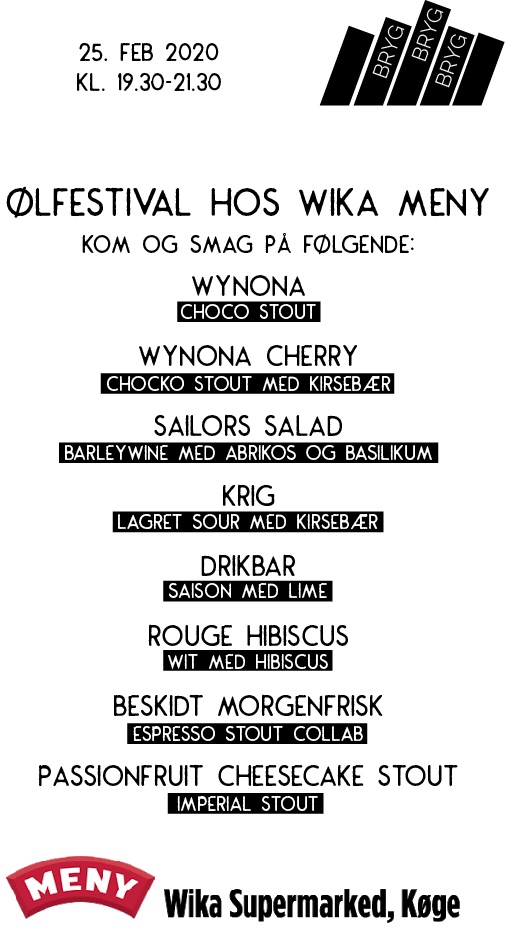 25. FEB 2020
KL. 19.30-21.30

BRYG
BRYG
BRYG

ØLFESTIVAL HOS WIKA MENY

KOM OG SMAG PÅ FØLGENDE:

WYNONA
CHOCO STOUT

WYNONA CHERRY
CHOCKO STOUT MED KIRSEBÆR

SAILORS SALAD
BARLEYWINE MED ABRIKOS OG BASILIKUM

KRIG
LAGRET SOUR MED KIRSEBÆR

DRIKBAR
SAISON MED LIME

ROUGE HIBISCUS
WIT MED HIBISCUS

BESKIDT MORGENFRISK
ESPRESSO STOUT COLLAB

PASSIONFRUIT CHEESECAKE STOUT
IMPERIAL STOUT

MENY
Wika Supermarked, Køge